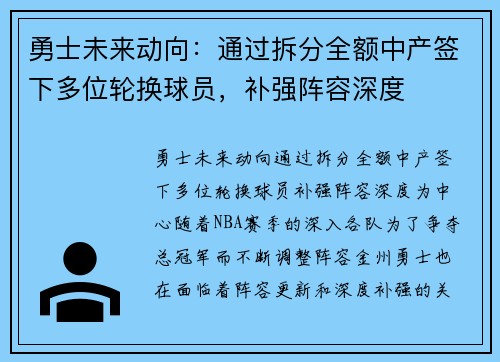 勇士未来动向：通过拆分全额中产签下多位轮换球员，补强阵容深度

勇士未来动向通过拆分全额中产签下多位轮换球员补强阵容深度为中心随着NBA赛季的深入各队为了争夺总冠军而不断调整阵容金州勇士也在面临着阵容更新和深度补强的关